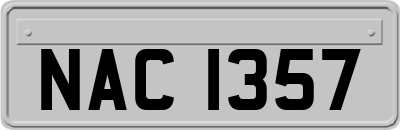 NAC 1357